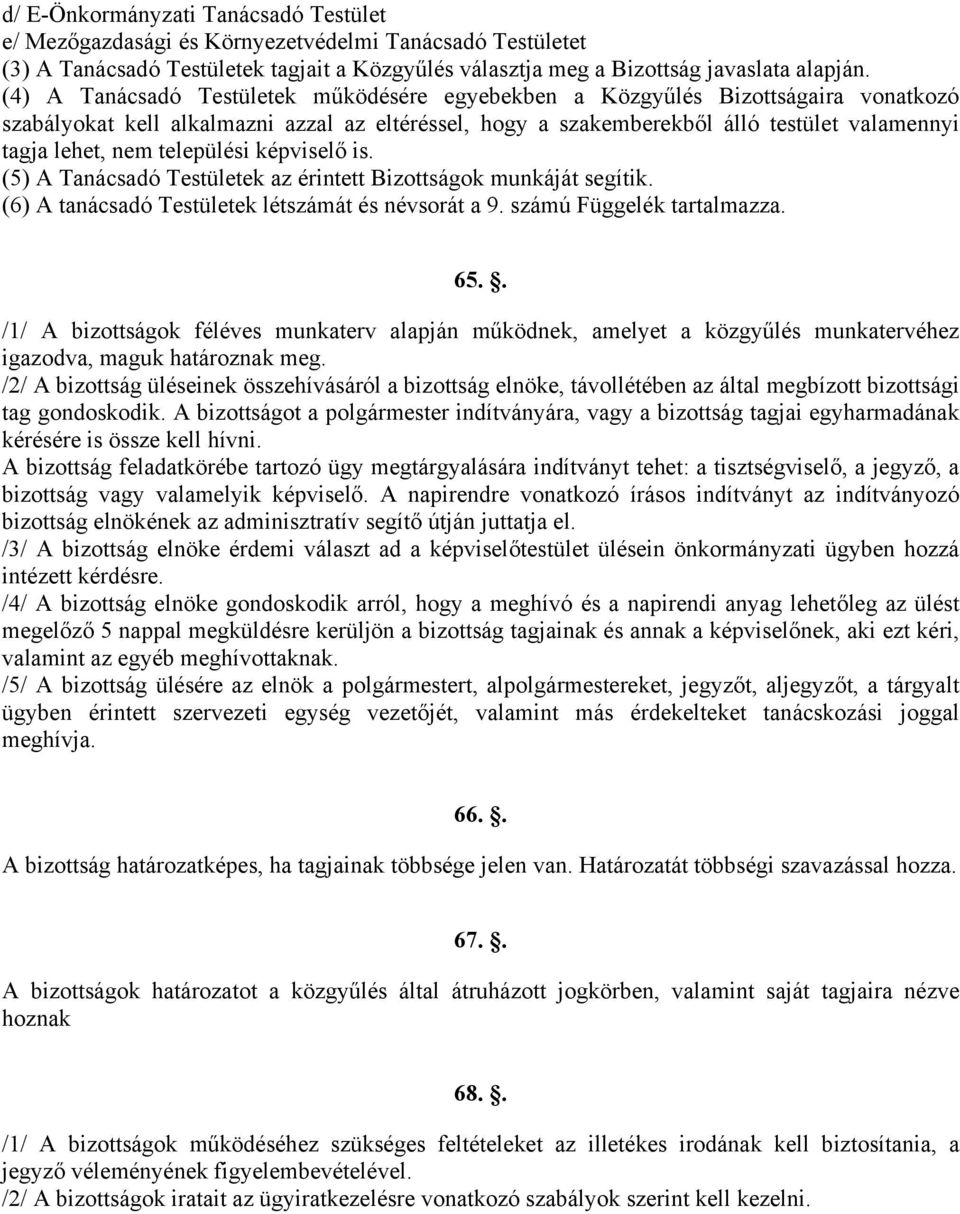 d/ E-Önkormányzati Tanácsadó Testület
e/ Mezőgazdasági és Környezetvédelmi Tanácsadó Testületet
(3) A Tanácsadó Testületek tagjait a Közgyűlés választja meg a Bizottság javaslata alapján.
(4) A Tanácsadó Testületek működésére egyebekben a Közgyűlés Bizottságaira vonatkozó szabályokat kell alkalmazni azzal az eltéréssel, hogy a szakemberekből álló testület valamennyi tagja lehet, nem települési képviselő is.
(5) A Tanácsadó Testületek az érintett Bizottságok munkáját segítik.
(6) A tanácsadó Testületek létszámát és névsorát a 9. számú Függelék tartalmazza.

65. .

/1/ A bizottságok féléves munkaterv alapján működnek, amelyet a közgyűlés munkatervéhez igazodva, maguk határoznak meg.
/2/ A bizottság üléseinek összehívásáról a bizottság elnöke, távollétében az által megbízott bizottsági tag gondoskodik. A bizottságot a polgármester indítványára, vagy a bizottság tagjai egyharmadának kérésére is össze kell hívni.
A bizottság feladatkörébe tartozó ügy megtárgyalására indítványt tehet: a tisztségviselő, a jegyző, a bizottság vagy valamelyik képviselő. A napirendre vonatkozó írásos indítványt az indítványozó bizottság elnökének az adminisztratív segítő útján juttatja el.
/3/ A bizottság elnöke érdemi választ ad a képviselőtestület ülésein önkormányzati ügyben hozzá intézett kérdésre.
/4/ A bizottság elnöke gondoskodik arról, hogy a meghívó és a napirendi anyag lehetőleg az ülést megelőző 5 nappal megküldésre kerüljön a bizottság tagjainak és annak a képviselőnek, aki ezt kéri, valamint az egyéb meghívottaknak.
/5/ A bizottság ülésére az elnök a polgármestert, alpolgármestereket, jegyzőt, aljegyzőt, a tárgyalt ügyben érintett szervezeti egység vezetőjét, valamint más érdekelteket tanácskozási joggal meghívja.

66. .

A bizottság határozatképes, ha tagjainak többsége jelen van. Határozatát többségi szavazással hozza.

67. .

A bizottságok határozatot a közgyűlés által átruházott jogkörben, valamint saját tagjaira nézve hoznak

68. .

/1/ A bizottságok működéséhez szükséges feltételeket az illetékes irodának kell biztosítania, a jegyző véleményének figyelembevételével.
/2/ A bizottságok iratait az ügyiratkezelésre vonatkozó szabályok szerint kell kezelni.